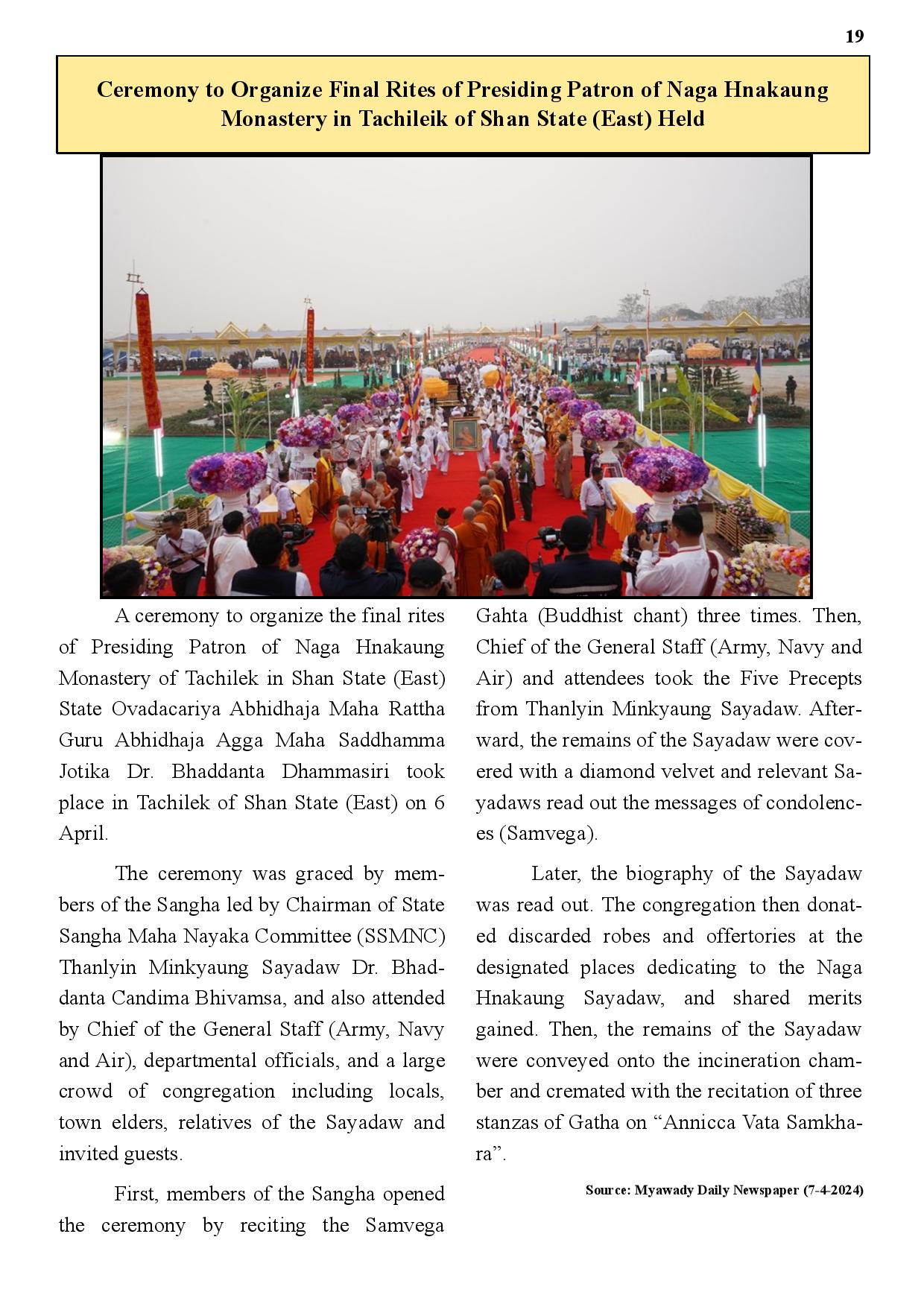 19

Ceremony to Organize Final Rites of Presiding Patron of Naga Hnakaung Monastery in Tachileik of Shan State (East) Held

A ceremony to organize the final rites of Presiding Patron of Naga Hnakaung Monastery of Tachilek in Shan State (East) State Ovadacariya Abhidhaja Maha Rattha Guru Abhidhaja Agga Maha Saddhamma Jotika Dr. Bhaddanta Dhammasiri took place in Tachilek of Shan State (East) on 6 April.

The ceremony was graced by members of the Sangha led by Chairman of State Sangha Maha Nayaka Committee (SSMNC) Thanlyin Minkyaung Sayadaw Dr. Bhaddanta Candima Bhivamsa, and also attended by Chief of the General Staff (Army, Navy and Air), departmental officials, and a large crowd of congregation including locals, town elders, relatives of the Sayadaw and invited guests.

First, members of the Sangha opened the ceremony by reciting the Samvega Gahta (Buddhist chant) three times. Then, Chief of the General Staff (Army, Navy and Air) and attendees took the Five Precepts from Thanlyin Minkyaung Sayadaw. Afterward, the remains of the Sayadaw were covered with a diamond velvet and relevant Sayadaws read out the messages of condolences (Samvega).

Later, the biography of the Sayadaw was read out. The congregation then donated discarded robes and offertories at the designated places dedicating to the Naga Hnakaung Sayadaw, and shared merits gained. Then, the remains of the Sayadaw were conveyed onto the incineration chamber and cremated with the recitation of three stanzas of Gatha on “Annicca Vata Samkhara”.

Source: Myawady Daily Newspaper (7-4-2024)